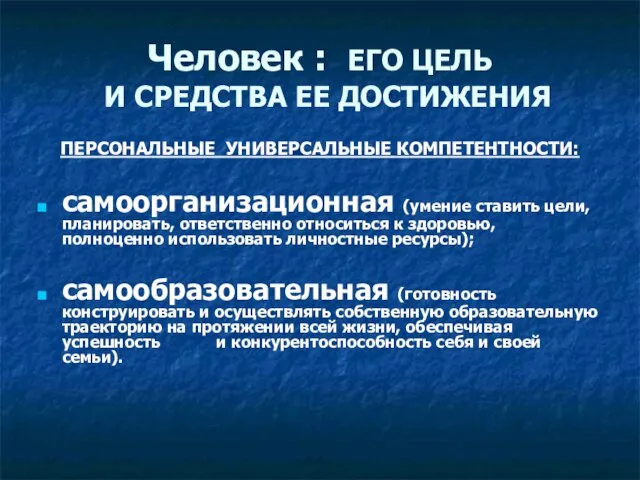 Человек : ЕГО ЦЕЛЬ И СРЕДСТВА ЕЕ ДОСТИЖЕНИЯ

ПЕРСОНАЛЬНЫЕ УНИВЕРСАЛЬНЫЕ КОМПЕТЕНТНОСТИ:

самоорганизационная (умение ставить цели, планировать, ответственно относиться к здоровью, полноценно использовать личностные ресурсы);

самообразовательная (готовность конструировать и осуществлять собственную образовательную траекторию на протяжении всей жизни, обеспечивая успешность и конкурентоспособность себя и своей семьи).